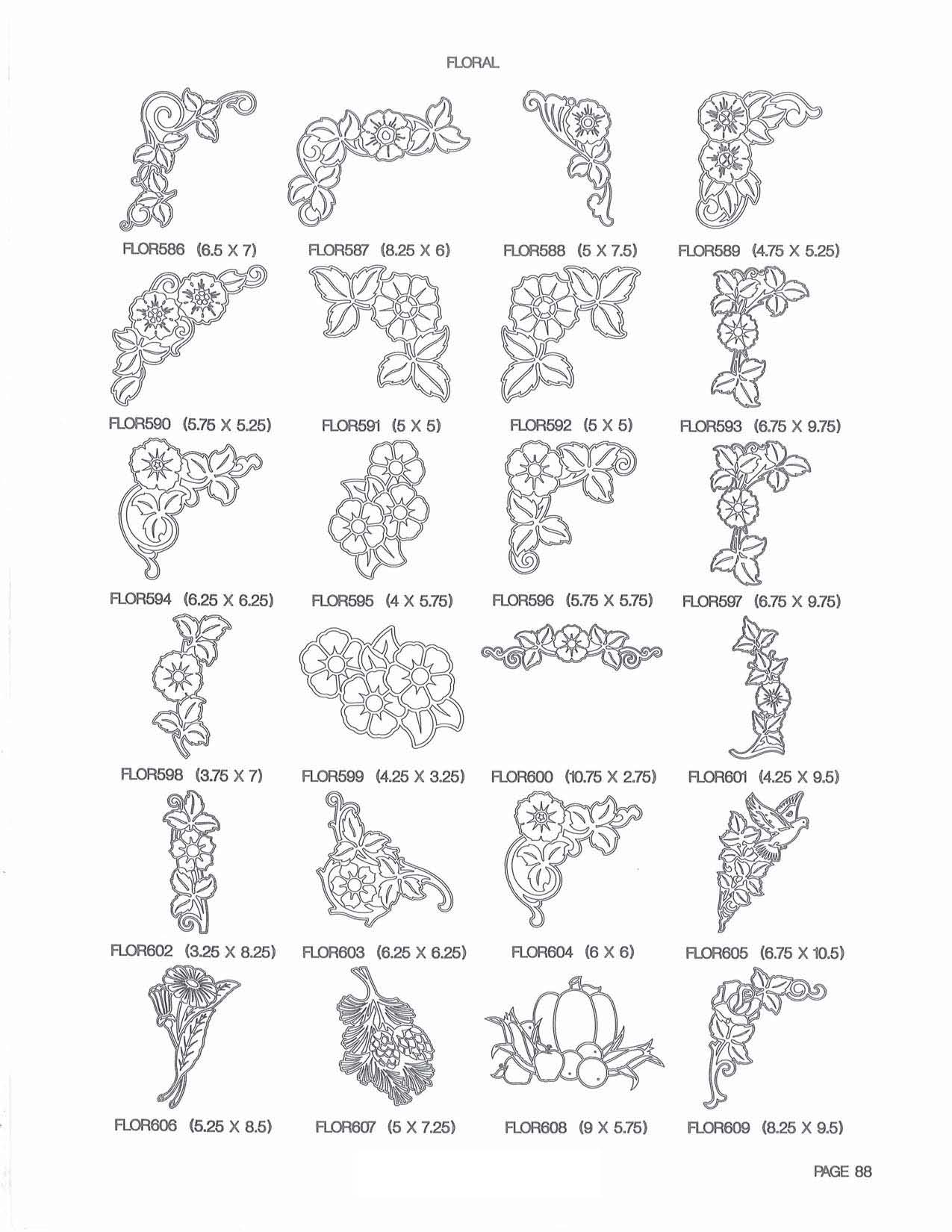 FLORAL

FLOR586 (6.5 X 7)

FLOR587 (8.25 X 6)

FLOR588 (5 X 7.5)

FLOR589 (4.75 X 5.25)

FLOR590 (5.75 X 5.25)

FLOR591 (5 X 5)

FLOR592 (5 X 5)

FLOR593 (6.75 X 9.75)

FLOR594 (6.25 X 6.25)

FLOR595 (4 X 5.75)

FLOR596 (5.75 X 5.75)

FLOR597 (6.75 X 9.75)

FLOR598 (3.75 X 7)

FLOR599 (4.25 X 3.25)

FLOR600 (10.75 X 2.75)

FLOR601 (4.25 X 9.5)

FLOR602 (3.25 X 8.25)

FLOR603 (6.25 X 6.25)

FLOR604 (6 X 6)

FLOR605 (6.75 X 10.5)

FLOR606 (5.25 X 8.5)

FLOR607 (5 X 7.25)

FLOR608 (9 X 5.75)

FLOR609 (8.25 X 9.5)

PAGE 88